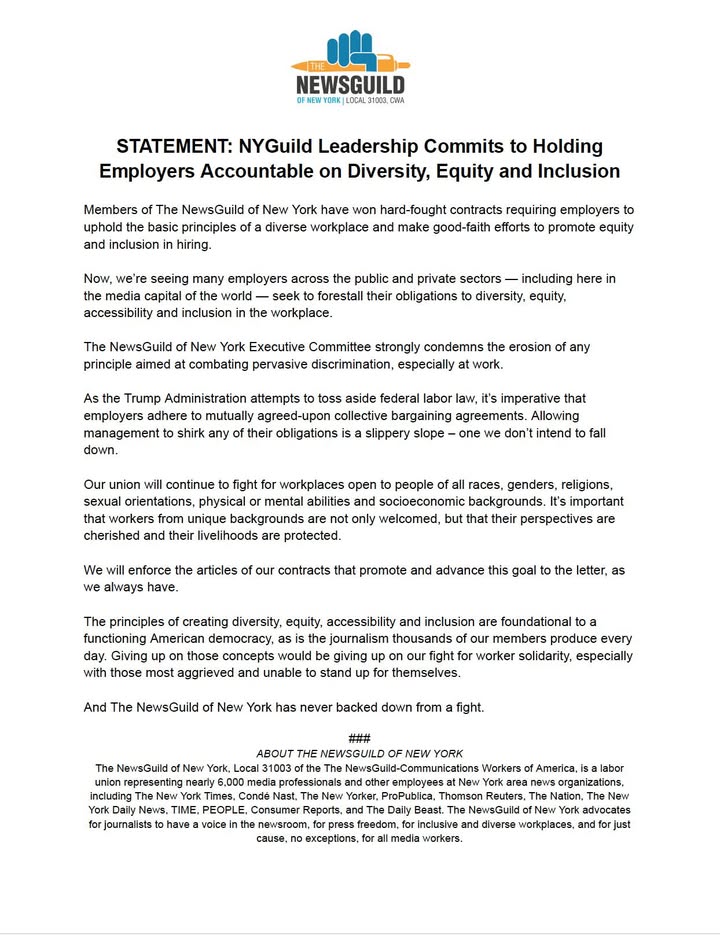 THE
NEWSGUILD
OF NEW YORK | LOCAL 31003, CWA

STATEMENT: NYGuild Leadership Commits to Holding Employers Accountable on Diversity, Equity and Inclusion

Members of The NewsGuild of New York have won hard-fought contracts requiring employers to uphold the basic principles of a diverse workplace and make good-faith efforts to promote equity and inclusion in hiring.

Now, we're seeing many employers across the public and private sectors — including here in the media capital of the world — seek to forestall their obligations to diversity, equity, accessibility and inclusion in the workplace.

The NewsGuild of New York Executive Committee strongly condemns the erosion of any principle aimed at combating pervasive discrimination, especially at work.

As the Trump Administration attempts to toss aside federal labor law, it's imperative that employers adhere to mutually agreed-upon collective bargaining agreements. Allowing management to shirk any of their obligations is a slippery slope – one we don't intend to fall down.

Our union will continue to fight for workplaces open to people of all races, genders, religions, sexual orientations, physical or mental abilities and socioeconomic backgrounds. It's important that workers from unique backgrounds are not only welcomed, but that their perspectives are cherished and their livelihoods are protected.

We will enforce the articles of our contracts that promote and advance this goal to the letter, as we always have.

The principles of creating diversity, equity, accessibility and inclusion are foundational to a functioning American democracy, as is the journalism thousands of our members produce every day. Giving up on those concepts would be giving up on our fight for worker solidarity, especially with those most aggrieved and unable to stand up for themselves.

And The NewsGuild of New York has never backed down from a fight.

###
ABOUT THE NEWSGUILD OF NEW YORK
The NewsGuild of New York, Local 31003 of the The NewsGuild-Communications Workers of America, is a labor union representing nearly 6,000 media professionals and other employees at New York area news organizations, including The New York Times, Condé Nast, The New Yorker, ProPublica, Thomson Reuters, The Nation, The New York Daily News, TIME, PEOPLE, Consumer Reports, and The Daily Beast. The NewsGuild of New York advocates for journalists to have a voice in the newsroom, for press freedom, for inclusive and diverse workplaces, and for just cause, no exceptions, for all media workers.